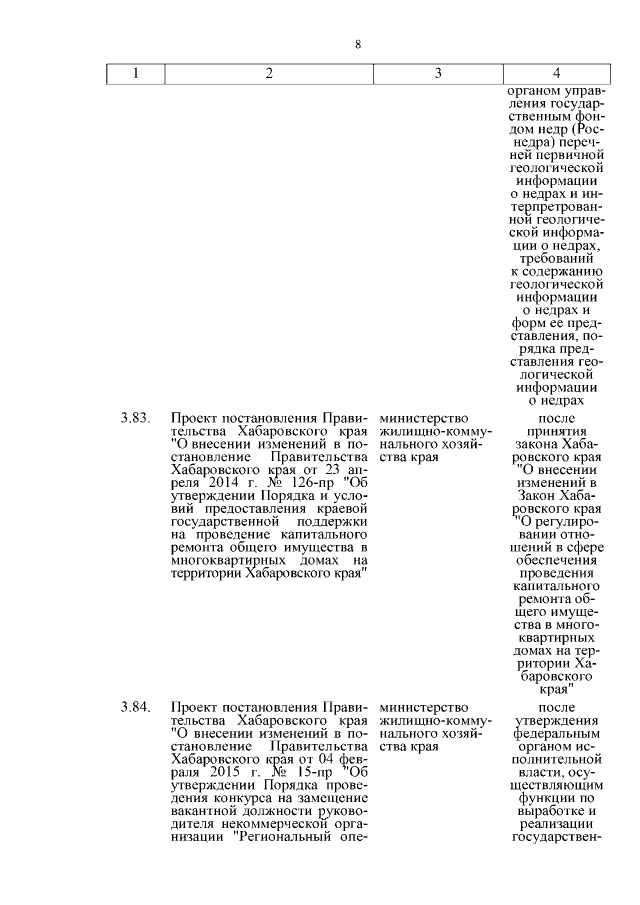 8

| 1 | 2 | 3 | 4 |
|---|---|---|---|
| | | | органом управления государственным фондом недр (Роснедра) перечней первичной геологической информации о недрах и интерпретированной геологической информации о недрах, требований к содержанию геологической информации о недрах и форм ее представления, порядка представления геологической информации о недрах |
| 3.83. | Проект постановления Правительства Хабаровского края "О внесении изменений в постановление Правительства Хабаровского края от 23 апреля 2014 г. № 126-пр "Об утверждении Порядка и условий предоставления краевой государственной поддержки на проведение капитального ремонта общего имущества в многоквартирных домах на территории Хабаровского края" | министерство жилищно-коммунального хозяйства края | после принятия закона Хабаровского края "О внесении изменений в Закон Хабаровского края "О регулировании отношений в сфере обеспечения проведения капитального ремонта общего имущества в многоквартирных домах на территории Хабаровского края" |
| 3.84. | Проект постановления Правительства Хабаровского края "О внесении изменений в постановление Правительства Хабаровского края от 04 февраля 2015 г. № 15-пр "Об утверждении Порядка проведения конкурса на замещение вакантной должности руководителя некоммерческой организации "Региональный опе- | министерство жилищно-коммунального хозяйства края | после утверждения федеральным органом исполнительной власти, осуществляющим функции по выработке и реализации государствен- |